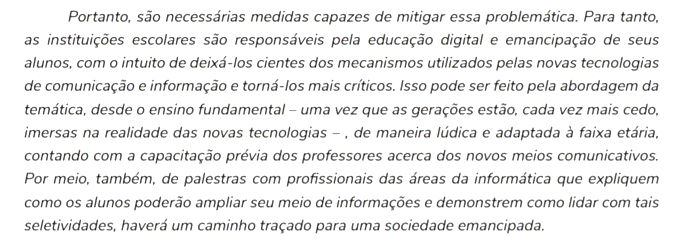 Portanto, são necessárias medidas capazes de mitigar essa problemática. Para tanto, as instituições escolares são responsáveis pela educação digital e emancipação de seus alunos, com o intuito de deixá-los cientes dos mecanismos utilizados pelas novas tecnologias de comunicação e informação e torná-los mais críticos. Isso pode ser feito pela abordagem da temática, desde o ensino fundamental – uma vez que as gerações estão, cada vez mais cedo, imersas na realidade das novas tecnologias – , de maneira lúdica e adaptada à faixa etária, contando com a capacitação prévia dos professores acerca dos novos meios comunicativos. Por meio, também, de palestras com profissionais das áreas da informática que expliquem como os alunos poderão ampliar seu meio de informações e demonstrem como lidar com tais seletividades, haverá um caminho traçado para uma sociedade emancipada.